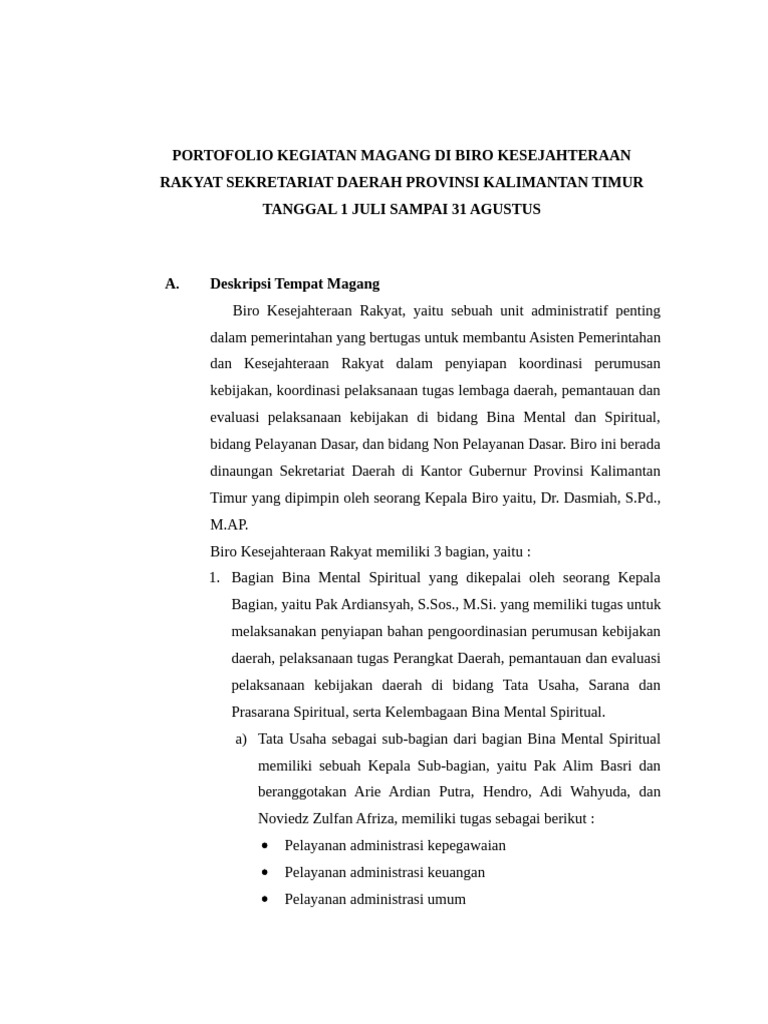 PORTOFOLIO KEGIATAN MAGANG DI BIRO KESEJAHTERAAN RAKYAT SEKRETARIAT DAERAH PROVINSI KALIMANTAN TIMUR TANGGAL 1 JULI SAMPAI 31 AGUSTUS

A. Deskripsi Tempat Magang

Biro Kesejahteraan Rakyat, yaitu sebuah unit administratif penting dalam pemerintahan yang bertugas untuk membantu Asisten Pemerintahan dan Kesejahteraan Rakyat dalam penyiapan koordinasi perumusan kebijakan, koordinasi pelaksanaan tugas lembaga daerah, pemantauan dan evaluasi pelaksanaan kebijakan di bidang Bina Mental dan Spiritual, bidang Pelayanan Dasar, dan bidang Non Pelayanan Dasar. Biro ini berada dinaungan Sekretariat Daerah di Kantor Gubernur Provinsi Kalimantan Timur yang dipimpin oleh seorang Kepala Biro yaitu, Dr. Dasmiah, S.Pd., M.AP.

Biro Kesejahteraan Rakyat memiliki 3 bagian, yaitu :

1. Bagian Bina Mental Spiritual yang dikepalai oleh seorang Kepala Bagian, yaitu Pak Ardiansyah, S.Sos., M.Si. yang memiliki tugas untuk melaksanakan penyiapan bahan pengoordinasian perumusan kebijakan daerah, pelaksanaan tugas Perangkat Daerah, pemantauan dan evaluasi pelaksanaan kebijakan daerah di bidang Tata Usaha, Sarana dan Prasarana Spiritual, serta Kelembagaan Bina Mental Spiritual.

a) Tata Usaha sebagai sub-bagian dari bagian Bina Mental Spiritual memiliki sebuah Kepala Sub-bagian, yaitu Pak Alim Basri dan beranggotakan Arie Ardian Putra, Hendro, Adi Wahyuda, dan Noviedz Zulfan Afriza, memiliki tugas sebagai berikut :

• Pelayanan administrasi kepegawaian
• Pelayanan administrasi keuangan
• Pelayanan administrasi umum